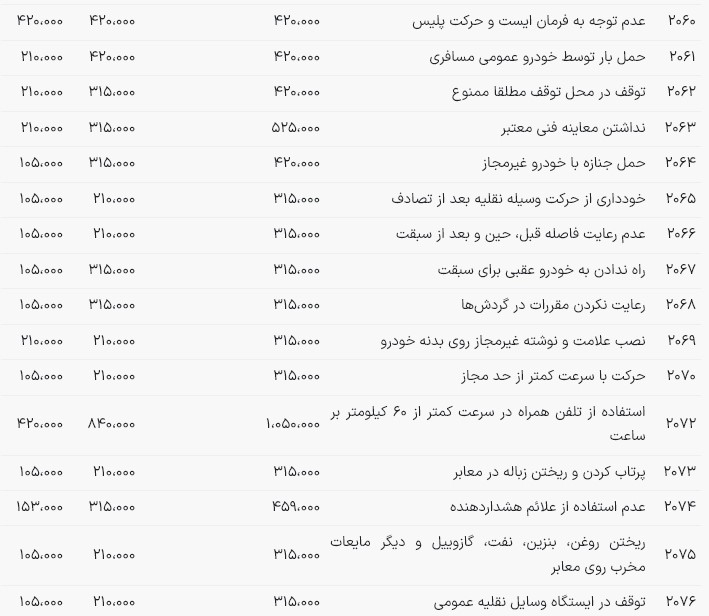 | ۲۰۶۰ | عدم توجه به فرمان ایست و حرکت پلیس | ۴۲۰،۰۰۰ | ۴۲۰،۰۰۰ | ۴۲۰،۰۰۰ |
|---|---|---|---|---|
| ۲۰۶۱ | حمل بار توسط خودرو عمومی مسافری | ۴۲۰،۰۰۰ | ۴۲۰،۰۰۰ | ۲۱۰،۰۰۰ |
| ۲۰۶۲ | توقف در محل توقف مطلقا ممنوع | ۴۲۰،۰۰۰ | ۳۱۵،۰۰۰ | ۲۱۰،۰۰۰ |
| ۲۰۶۳ | نداشتن معاینه فنی معتبر | ۵۲۵،۰۰۰ | ۳۱۵،۰۰۰ | ۲۱۰،۰۰۰ |
| ۲۰۶۴ | حمل جنازه با خودرو غیرمجاز | ۴۲۰،۰۰۰ | ۳۱۵،۰۰۰ | ۱۰۵،۰۰۰ |
| ۲۰۶۵ | خودداری از حرکت وسیله نقلیه بعد از تصادف | ۳۱۵،۰۰۰ | ۲۱۰،۰۰۰ | ۱۰۵،۰۰۰ |
| ۲۰۶۶ | عدم رعایت فاصله قبل، حین و بعد از سبقت | ۳۱۵،۰۰۰ | ۲۱۰،۰۰۰ | ۱۰۵،۰۰۰ |
| ۲۰۶۷ | راه ندادن به خودرو عقبی برای سبقت | ۳۱۵،۰۰۰ | ۳۱۵،۰۰۰ | ۱۰۵،۰۰۰ |
| ۲۰۶۸ | رعایت نکردن مقررات در گردش‌ها | ۳۱۵،۰۰۰ | ۳۱۵،۰۰۰ | ۱۰۵،۰۰۰ |
| ۲۰۶۹ | نصب علامت و نوشته غیرمجاز روی بدنه خودرو | ۳۱۵،۰۰۰ | ۲۱۰،۰۰۰ | ۲۱۰،۰۰۰ |
| ۲۰۷۰ | حرکت با سرعت کمتر از حد مجاز | ۳۱۵،۰۰۰ | ۲۱۰،۰۰۰ | ۱۰۵،۰۰۰ |
| ۲۰۷۲ | استفاده از تلفن همراه در سرعت کمتر از ۶۰ کیلومتر بر ساعت | ۱،۰۵۰،۰۰۰ | ۸۴۰،۰۰۰ | ۴۲۰،۰۰۰ |
| ۲۰۷۳ | پرتاب کردن و ریختن زباله در معابر | ۳۱۵،۰۰۰ | ۲۱۰،۰۰۰ | ۱۰۵،۰۰۰ |
| ۲۰۷۴ | عدم استفاده از علائم هشداردهنده | ۴۵۹،۰۰۰ | ۳۱۵،۰۰۰ | ۱۵۳،۰۰۰ |
| ۲۰۷۵ | ریختن روغن، بنزین، نفت، گازوییل و دیگر مایعات مخرب روی معابر | ۳۱۵،۰۰۰ | ۲۱۰،۰۰۰ | ۱۰۵،۰۰۰ |
| ۲۰۷۶ | توقف در ایستگاه وسایل نقلیه عمومی | ۳۱۵،۰۰۰ | ۲۱۰،۰۰۰ | ۱۰۵،۰۰۰ |